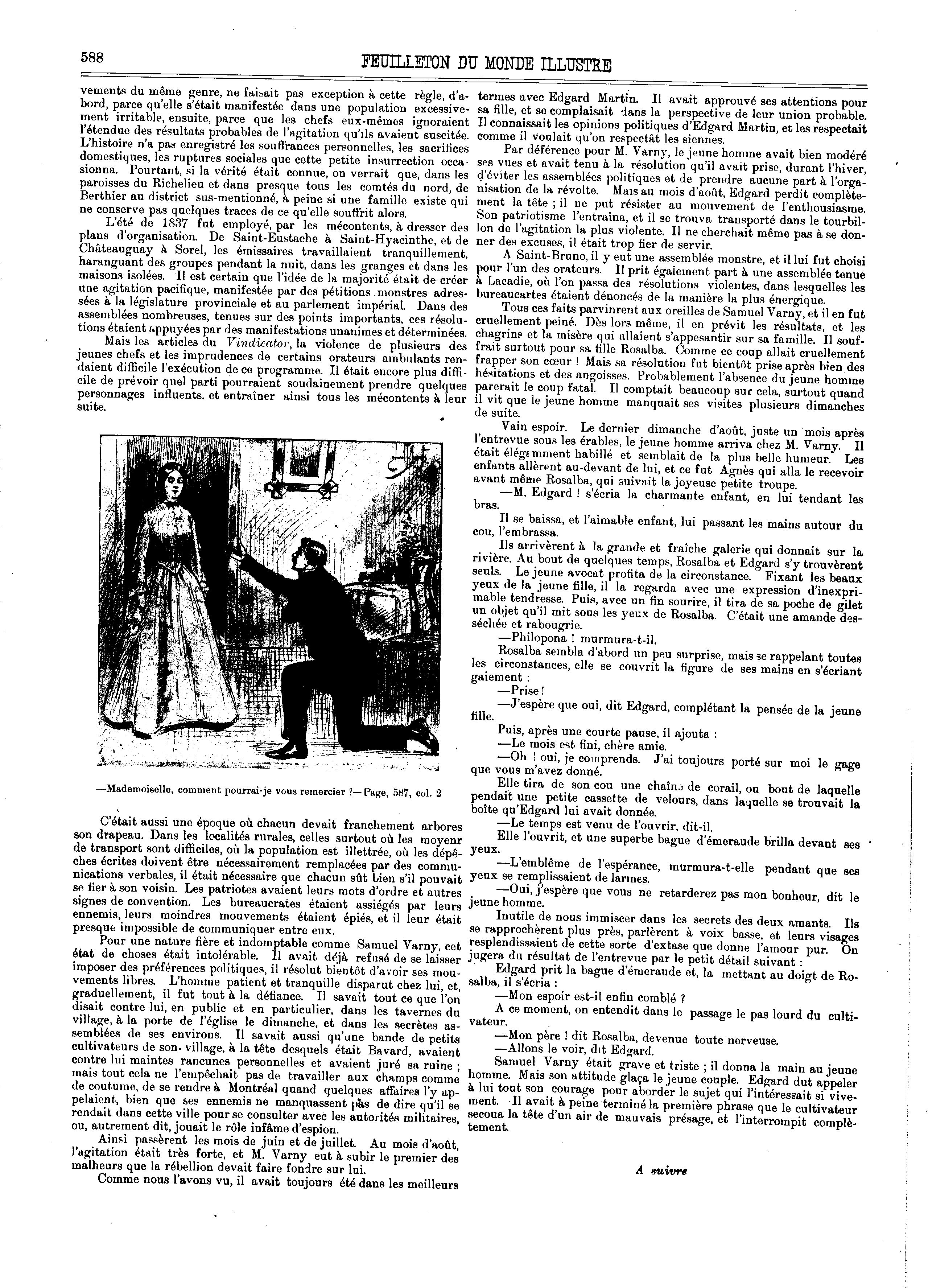 588 FEUILLETON DU MONDE ILLUSTRE

vements du même genre, ne faisait pas exception à cette règle, d'abord, parce qu'elle s'était manifestée dans une population excessivement irritable, ensuite, parce que les chefs eux-mêmes ignoraient l'étendue des résultats probables de l'agitation qu'ils avaient suscitée. L'histoire n'a pas enregistré les souffrances personnelles, les sacrifices domestiques, les ruptures sociales que cette petite insurrection occasionna. Pourtant, si la vérité était connue, on verrait que, dans les paroisses du Richelieu et dans presque tous les comtés du nord, de Berthier au district sus-mentionné, à peine si une famille existe qui ne conserve pas quelques traces de ce qu'elle souffrit alors.

L'été de 1837 fut employé, par les mécontents, à dresser des plans d'organisation. De Saint-Eustache à Saint-Hyacinthe, et de Châteauguay à Sorel, les émissaires travaillaient tranquillement, haranguant des groupes pendant la nuit, dans les granges et dans les maisons isolées. Il est certain que l'idée de la majorité était de créer une agitation pacifique, manifestée par des pétitions monstres adressées à la législature provinciale et au parlement impérial. Dans des assemblées nombreuses, tenues sur des points importants, ces résolutions étaient appuyées par des manifestations unanimes et déterminées.

Mais les articles du Vindicator, la violence de plusieurs des jeunes chefs et les imprudences de certains orateurs ambulants rendaient difficile l'exécution de ce programme. Il était encore plus difficile de prévoir quel parti pourraient soudainement prendre quelques personnages influents. et entraîner ainsi tous les mécontents à leur suite.

—Mademoiselle, comment pourrai-je vous remercier ?—Page, 587, col. 2

C'était aussi une époque où chacun devait franchement arbores son drapeau. Dans les localités rurales, celles surtout où les moyenr de transport sont difficiles, où la population est illettrée, où les dépêches écrites doivent être nécessairement remplacées par des communications verbales, il était nécessaire que chacun sût bien s'il pouvait se fier à son voisin. Les patriotes avaient leurs mots d'ordre et autres signes de convention. Les bureaucrates étaient assiégés par leurs ennemis, leurs moindres mouvements étaient épiés, et il leur était presque impossible de communiquer entre eux.

Pour une nature fière et indomptable comme Samuel Varny, cet état de choses était intolérable. Il avait déjà refusé de se laisser imposer des préférences politiques, il résolut bientôt d'avoir ses mouvements libres. L'homme patient et tranquille disparut chez lui, et, graduellement, il fut tout à la défiance. Il savait tout ce que l'on disait contre lui, en public et en particulier, dans les tavernes du village, à la porte de l'église le dimanche, et dans les secrètes assemblées de ses environs. Il savait aussi qu'une bande de petits cultivateurs de son village, à la tête desquels était Bavard, avaient contre lui maintes rancunes personnelles et avaient juré sa ruine ; mais tout cela ne l'empêchait pas de travailler aux champs comme de coutume, de se rendre à Montréal quand quelques affaires l'y appelaient, bien que ses ennemis ne manquassent pas de dire qu'il se rendait dans cette ville pour se consulter avec les autorités militaires, ou, autrement dit, jouait le rôle infâme d'espion.

Ainsi passèrent les mois de juin et de juillet. Au mois d'août, l'agitation était très forte, et M. Varny eut à subir le premier des malheurs que la rébellion devait faire fondre sur lui.

Comme nous l'avons vu, il avait toujours été dans les meilleurs termes avec Edgard Martin. Il avait approuvé ses attentions pour sa fille, et se complaisait dans la perspective de leur union probable. Il connaissait les opinions politiques d'Edgard Martin, et les respectait comme il voulait qu'on respectât les siennes.

Par déférence pour M. Varny, le jeune homme avait bien modéré ses vues et avait tenu à la résolution qu'il avait prise, durant l'hiver, d'éviter les assemblées politiques et de prendre aucune part à l'organisation de la révolte. Mais au mois d'août, Edgard perdit complètement la tête ; il ne put résister au mouvement de l'enthousiasme. Son patriotisme l'entraîna, et il se trouva transporté dans le tourbillon de l'agitation la plus violente. Il ne cherchait même pas à se donner des excuses, il était trop fier de servir.

A Saint-Bruno, il y eut une assemblée monstre, et il lui fut choisi pour l'un des orateurs. Il prit également part à une assemblée tenue à Lacadie, où l'on passa des résolutions violentes, dans lesquelles les bureaucartes étaient dénoncés de la manière la plus énergique.

Tous ces faits parvinrent aux oreilles de Samuel Varny, et il en fut cruellement peiné. Dès lors même, il en prévit les résultats, et les chagrins et la misère qui allaient s'appesantir sur sa famille. Il souffrait surtout pour sa fille Rosalba. Comme ce coup allait cruellement frapper son cœur ! Mais sa résolution fut bientôt prise après bien des hésitations et des angoisses. Probablement l'absence du jeune homme parerait le coup fatal. Il comptait beaucoup sur cela, surtout quand il vit que le jeune homme manquait ses visites plusieurs dimanches de suite.

Vain espoir. Le dernier dimanche d'août, juste un mois après l'entrevue sous les érables, le jeune homme arriva chez M. Varny. Il était élégamment habillé et semblait de la plus belle humeur. Les enfants allèrent au-devant de lui, et ce fut Agnès qui alla le recevoir avant même Rosalba, qui suivait la joyeuse petite troupe.

—M. Edgard ! s'écria la charmante enfant, en lui tendant les bras.

Il se baissa, et l'aimable enfant, lui passant les mains autour du cou, l'embrassa.

Ils arrivèrent à la grande et fraîche galerie qui donnait sur la rivière. Au bout de quelques temps, Rosalba et Edgard s'y trouvèrent seuls. Le jeune avocat profita de la circonstance. Fixant les beaux yeux de la jeune fille, il la regarda avec une expression d'inexprimable tendresse. Puis, avec un fin sourire, il tira de sa poche de gilet un objet qu'il mit sous les yeux de Rosalba. C'était une amande desséchée et rabougrie.

—Philopona ! murmura-t-il.

Rosalba sembla d'abord un peu surprise, mais se rappelant toutes les circonstances, elle se couvrit la figure de ses mains en s'écriant gaiement :

—Prise !

—J'espère que oui, dit Edgard, complétant la pensée de la jeune fille.

Puis, après une courte pause, il ajouta :

—Le mois est fini, chère amie.

—Oh ! oui, je comprends. J'ai toujours porté sur moi le gage que vous m'avez donné.

Elle tira de son cou une chaîne de corail, ou bout de laquelle pendait une petite cassette de velours, dans laquelle se trouvait la boîte qu'Edgard lui avait donnée.

—Le temps est venu de l'ouvrir, dit-il.

Elle l'ouvrit, et une superbe bague d'émeraude brilla devant ses yeux.

—L'emblême de l'espérance, murmura-t-elle pendant que ses yeux se remplissaient de larmes.

—Oui, j'espère que vous ne retarderez pas mon bonheur, dit le jeune homme.

Inutile de nous immiscer dans les secrets des deux amants. Ils se rapprochèrent plus près, parlèrent à voix basse, et leurs visages resplendissaient de cette sorte d'extase que donne l'amour pur. On jugera du résultat de l'entrevue par le petit détail suivant :

Edgard prit la bague d'émeraude et, la mettant au doigt de Rosalba, il s'écria :

—Mon espoir est-il enfin comblé ?

A ce moment, on entendit dans le passage le pas lourd du cultivateur.

—Mon père ! dit Rosalba, devenue toute nerveuse.

—Allons le voir, dit Edgard.

Samuel Varny était grave et triste ; il donna la main au jeune homme. Mais son attitude glaça le jeune couple. Edgard dut appeler à lui tout son courage pour aborder le sujet qui l'intéressait si vivement. Il avait à peine terminé la première phrase que le cultivateur secoua la tête d'un air de mauvais présage, et l'interrompit complètement.

A suivre